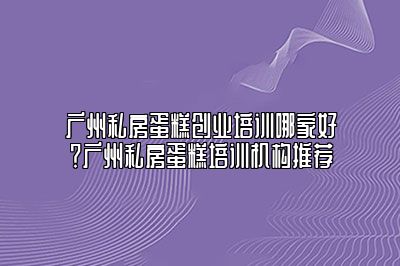 广州私房蛋糕创业培训哪家好?广州私房蛋糕培训机构推荐